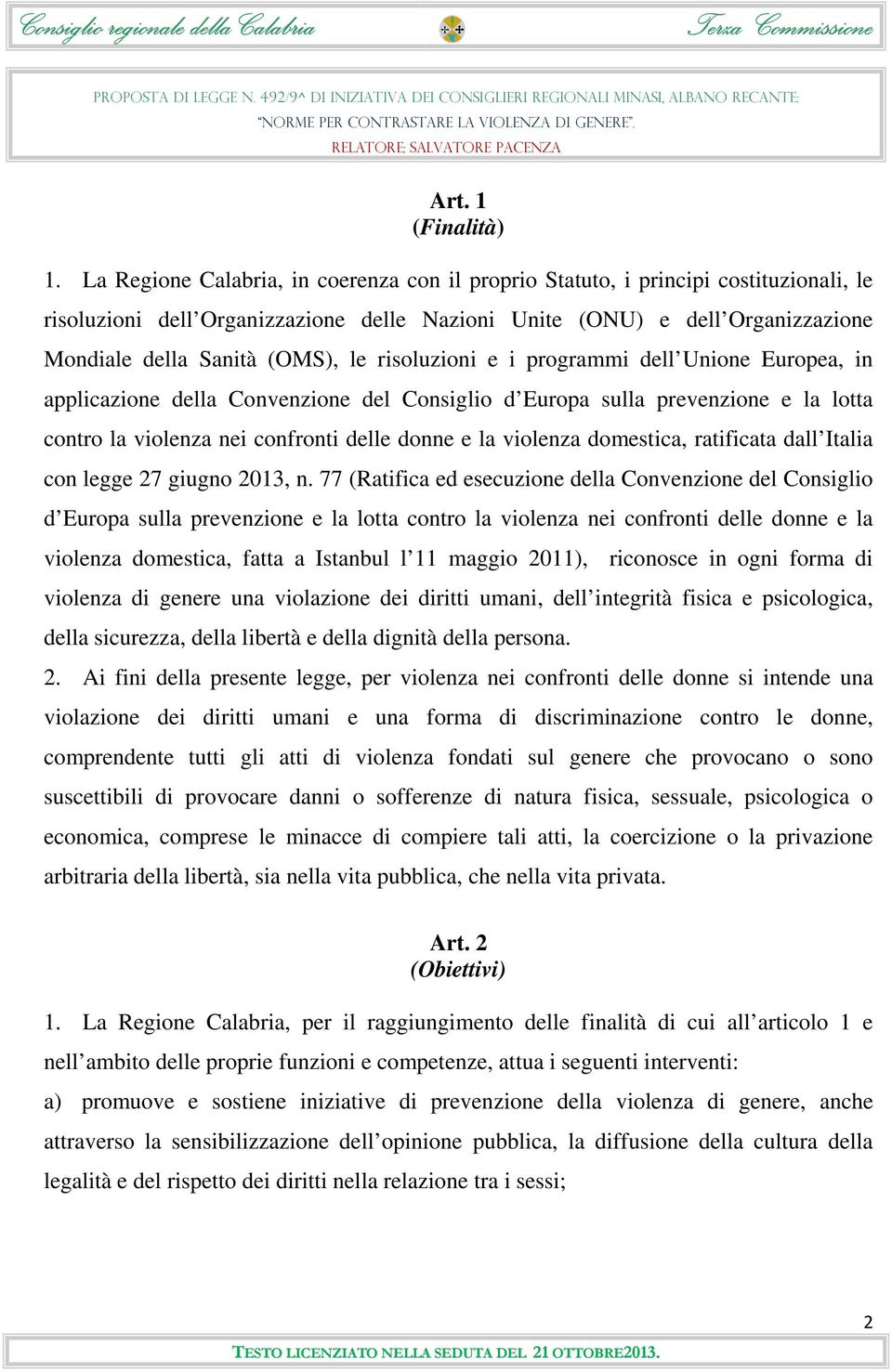 Consiglio regionale della Calabria Terza Commissione

PROPOSTA DI LEGGE N. 492/9^ DI INIZIATIVA DEI CONSIGLIERI REGIONALI MINASI, ALBANO RECANTE: "NORME PER CONTRASTARE LA VIOLENZA DI GENERE". RELATORE: SALVATORE PACENZA

Art. 1
(Finalità)

1. La Regione Calabria, in coerenza con il proprio Statuto, i principi costituzionali, le risoluzioni dell'Organizzazione delle Nazioni Unite (ONU) e dell'Organizzazione Mondiale della Sanità (OMS), le risoluzioni e i programmi dell'Unione Europea, in applicazione della Convenzione del Consiglio d'Europa sulla prevenzione e la lotta contro la violenza nei confronti delle donne e la violenza domestica, ratificata dall'Italia con legge 27 giugno 2013, n. 77 (Ratifica ed esecuzione della Convenzione del Consiglio d'Europa sulla prevenzione e la lotta contro la violenza nei confronti delle donne e la violenza domestica, fatta a Istanbul l'11 maggio 2011), riconosce in ogni forma di violenza di genere una violazione dei diritti umani, dell'integrità fisica e psicologica, della sicurezza, della libertà e della dignità della persona.
2. Ai fini della presente legge, per violenza nei confronti delle donne si intende una violazione dei diritti umani e una forma di discriminazione contro le donne, comprendente tutti gli atti di violenza fondati sul genere che provocano o sono suscettibili di provocare danni o sofferenze di natura fisica, sessuale, psicologica o economica, comprese le minacce di compiere tali atti, la coercizione o la privazione arbitraria della libertà, sia nella vita pubblica, che nella vita privata.

Art. 2
(Obiettivi)

1. La Regione Calabria, per il raggiungimento delle finalità di cui all'articolo 1 e nell'ambito delle proprie funzioni e competenze, attua i seguenti interventi:
a) promuove e sostiene iniziative di prevenzione della violenza di genere, anche attraverso la sensibilizzazione dell'opinione pubblica, la diffusione della cultura della legalità e del rispetto dei diritti nella relazione tra i sessi;

2

TESTO LICENZIATO NELLA SEDUTA DEL 21 OTTOBRE2013.